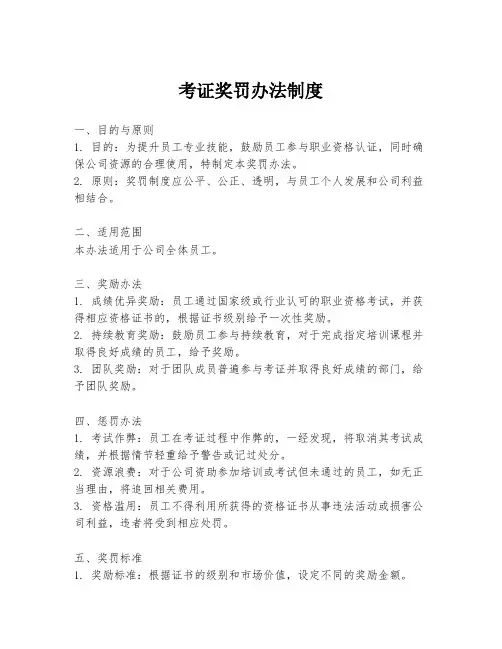 考证奖罚办法制度

一、目的与原则
1. 目的：为提升员工专业技能，鼓励员工参与职业资格认证，同时确保公司资源的合理使用，特制定本奖罚办法。
2. 原则：奖罚制度应公平、公正、透明，与员工个人发展和公司利益相结合。

二、适用范围
本办法适用于公司全体员工。

三、奖励办法
1. 成绩优异奖励：员工通过国家级或行业认可的职业资格考试，并获得相应资格证书的，根据证书级别给予一次性奖励。
2. 持续教育奖励：鼓励员工参与持续教育，对于完成指定培训课程并取得良好成绩的员工，给予奖励。
3. 团队奖励：对于团队成员普遍参与考证并取得良好成绩的部门，给予团队奖励。

四、惩罚办法
1. 考试作弊：员工在考证过程中作弊的，一经发现，将取消其考试成绩，并根据情节轻重给予警告或记过处分。
2. 资源浪费：对于公司资助参加培训或考试但未通过的员工，如无正当理由，将追回相关费用。
3. 资格滥用：员工不得利用所获得的资格证书从事违法活动或损害公司利益，违者将受到相应处罚。

五、奖罚标准
1. 奖励标准：根据证书的级别和市场价值，设定不同的奖励金额。